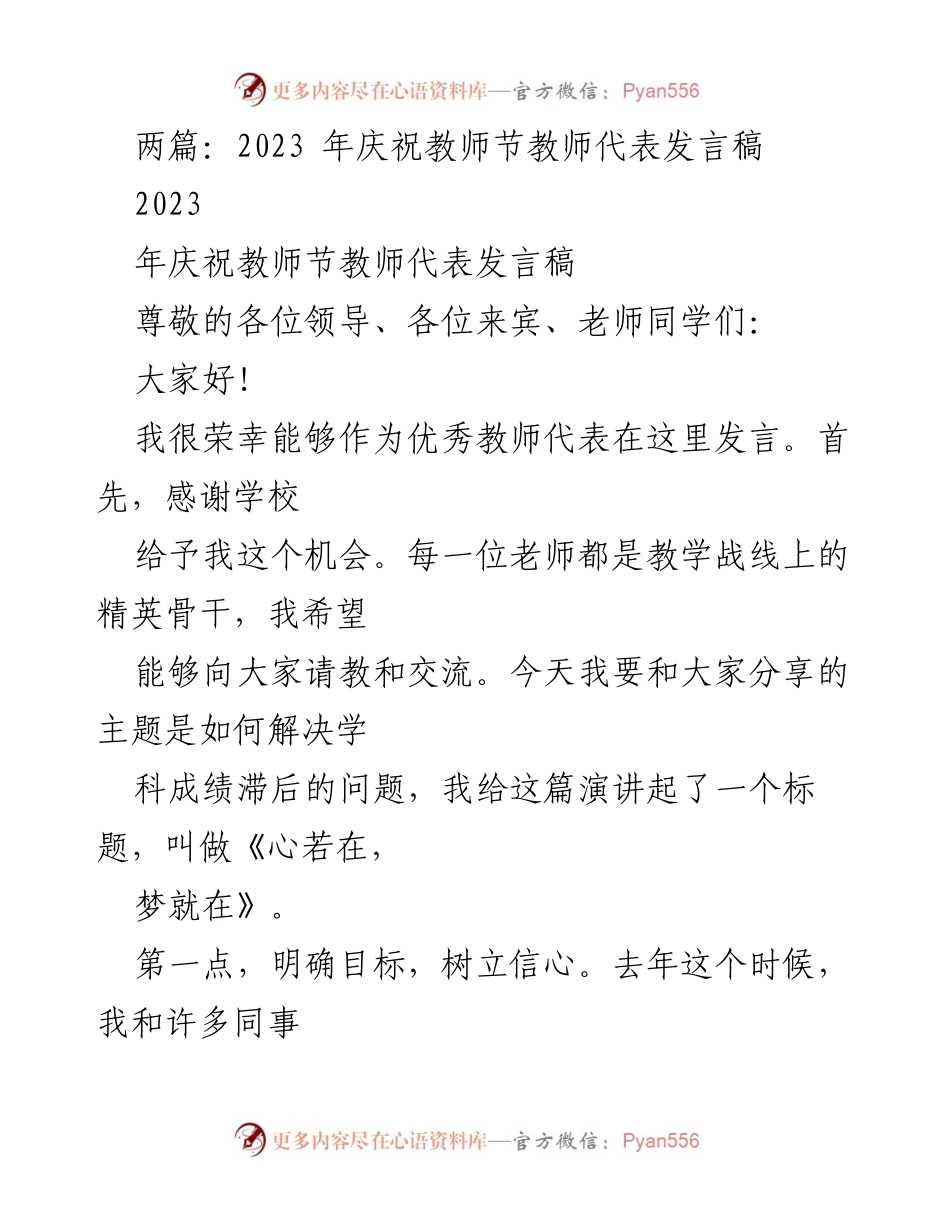 更多内容尽在心语资料库—官方微信：Pyan556

两篇：2023 年庆祝教师节教师代表发言稿

2023

年庆祝教师节教师代表发言稿

尊敬的各位领导、各位来宾、老师同学们：

大家好！

我很荣幸能够作为优秀教师代表在这里发言。首先，感谢学校

给予我这个机会。每一位老师都是教学战线上的精英骨干，我希望

能够向大家请教和交流。今天我要和大家分享的主题是如何解决学

科成绩滞后的问题，我给这篇演讲起了一个标题，叫做《心若在，

梦就在》。

第一点，明确目标，树立信心。去年这个时候，我和许多同事

更多内容尽在心语资料库—官方微信：Pyan556